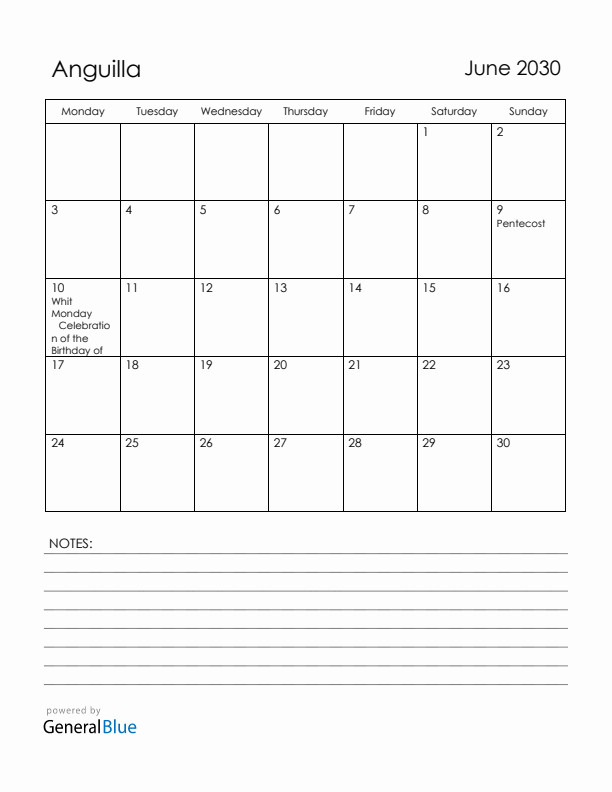 Anguilla

June 2030

| Monday | Tuesday | Wednesday | Thursday | Friday | Saturday | Sunday |
|---|---|---|---|---|---|---|
| | | | | | 1 | 2 |
| 3 | 4 | 5 | 6 | 7 | 8 | 9 Pentecost |
| 10 Whit Monday Celebration of the Birthday of | 11 | 12 | 13 | 14 | 15 | 16 |
| 17 | 18 | 19 | 20 | 21 | 22 | 23 |
| 24 | 25 | 26 | 27 | 28 | 29 | 30 |

NOTES:

powered by
GeneralBlue